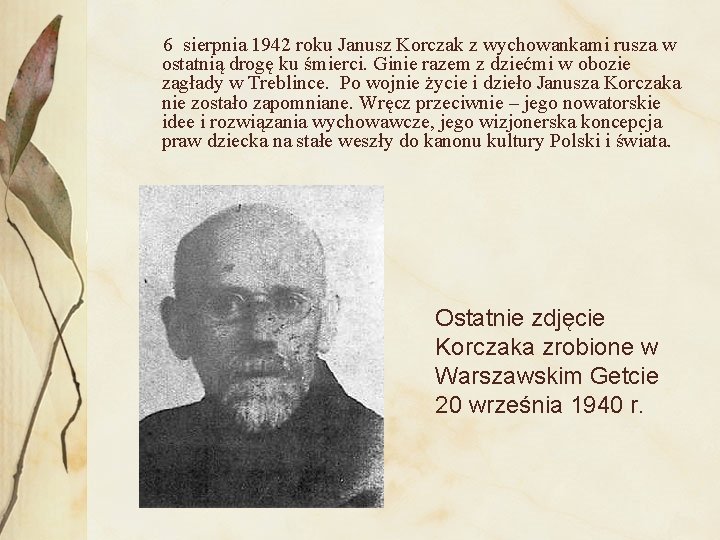 6 sierpnia 1942 roku Janusz Korczak z wychowankami rusza w ostatnią drogę ku śmierci. Ginie razem z dziećmi w obozie zagłady w Treblince. Po wojnie życie i dzieło Janusza Korczaka nie zostało zapomniane. Wręcz przeciwnie – jego nowatorskie idee i rozwiązania wychowawcze, jego wizjonerska koncepcja praw dziecka na stałe weszły do kanonu kultury Polski i świata.

Ostatnie zdjęcie Korczaka zrobione w Warszawskim Getcie 20 września 1940 r.